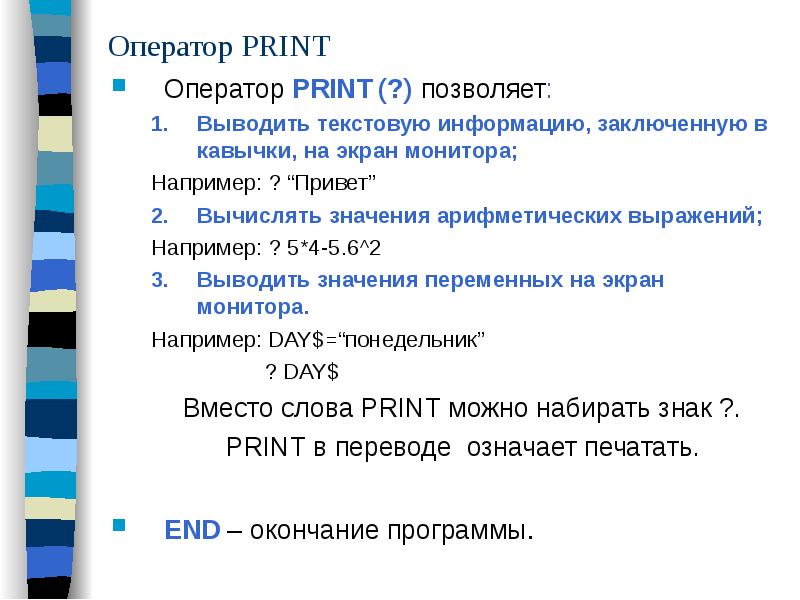 Оператор PRINT

Оператор PRINT (?) позволяет:

1. Выводить текстовую информацию, заключенную в кавычки, на экран монитора;

Например: ? “Привет”

2. Вычислять значения арифметических выражений;

Например: ? 5*4-5.6^2

3. Выводить значения переменных на экран монитора.

Например: DAY$=“понедельник”

? DAY$

Вместо слова PRINT можно набирать знак ?.

PRINT в переводе означает печатать.

END – окончание программы.